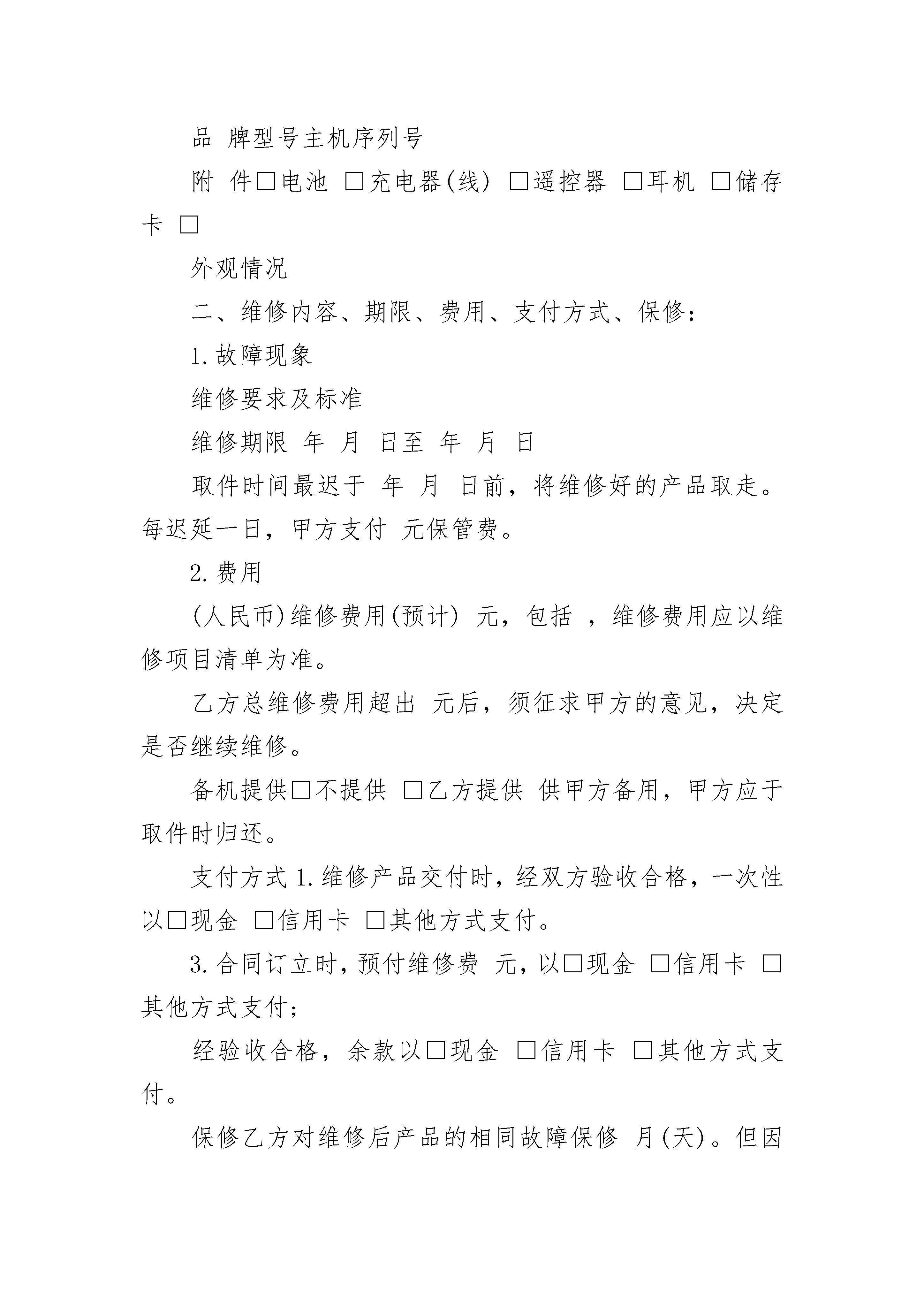 品 牌型号主机序列号

附 件□电池 □充电器(线) □遥控器 □耳机 □储存卡 □

外观情况

二、维修内容、期限、费用、支付方式、保修：

1.故障现象

维修要求及标准

维修期限 年 月 日至 年 月 日

取件时间最迟于 年 月 日前，将维修好的产品取走。每迟延一日，甲方支付 元保管费。

2.费用

(人民币)维修费用(预计) 元，包括 ，维修费用应以维修项目清单为准。

乙方总维修费用超出 元后，须征求甲方的意见，决定是否继续维修。

备机提供□不提供 □乙方提供 供甲方备用，甲方应于取件时归还。

支付方式 1.维修产品交付时，经双方验收合格，一次性以□现金 □信用卡 □其他方式支付。

3.合同订立时，预付维修费 元，以□现金 □信用卡 □其他方式支付；

经验收合格，余款以□现金 □信用卡 □其他方式支付。

保修乙方对维修后产品的相同故障保修 月(天)。但因